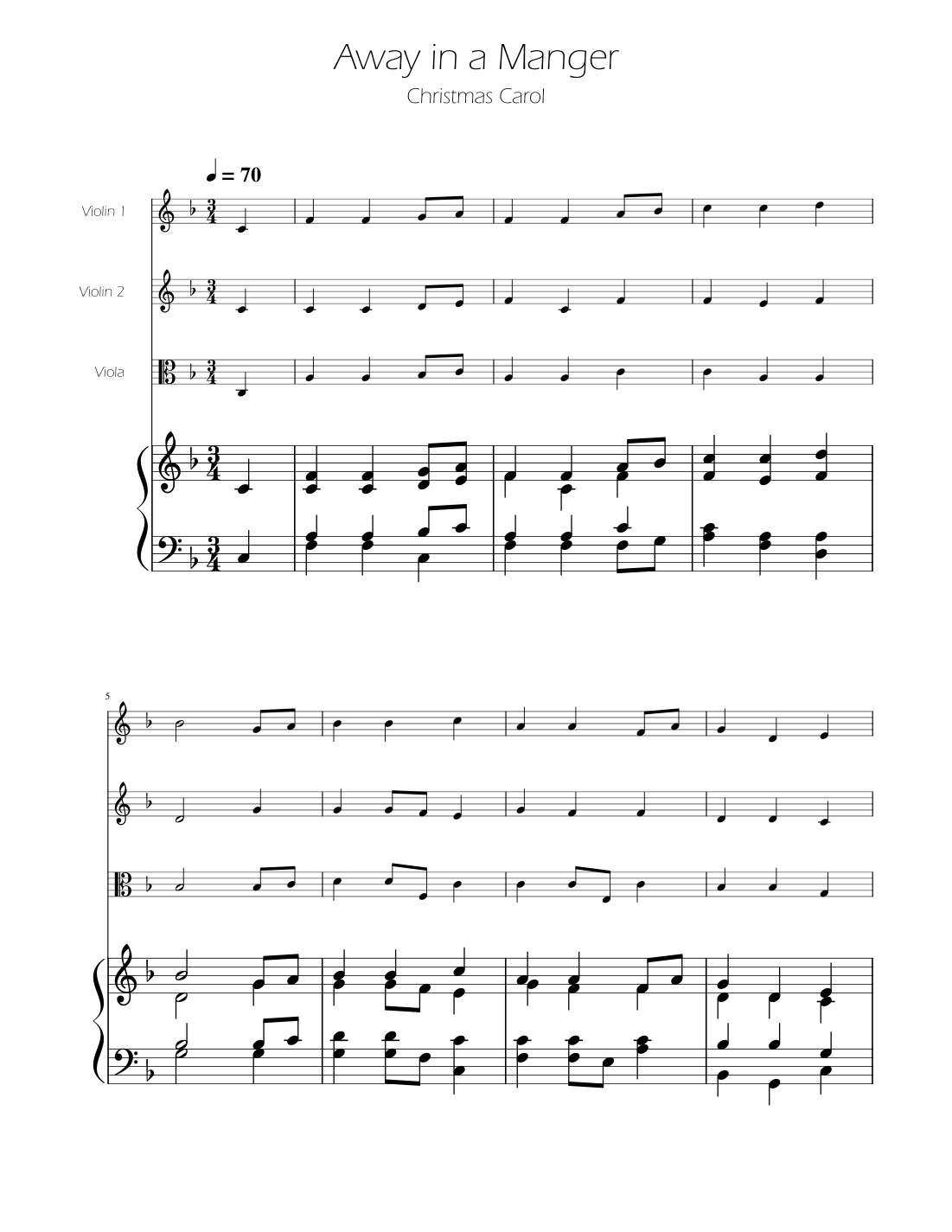 Away in a Manger

Christmas Carol

♩ = 70

Violin 1

Violin 2

Viola

5